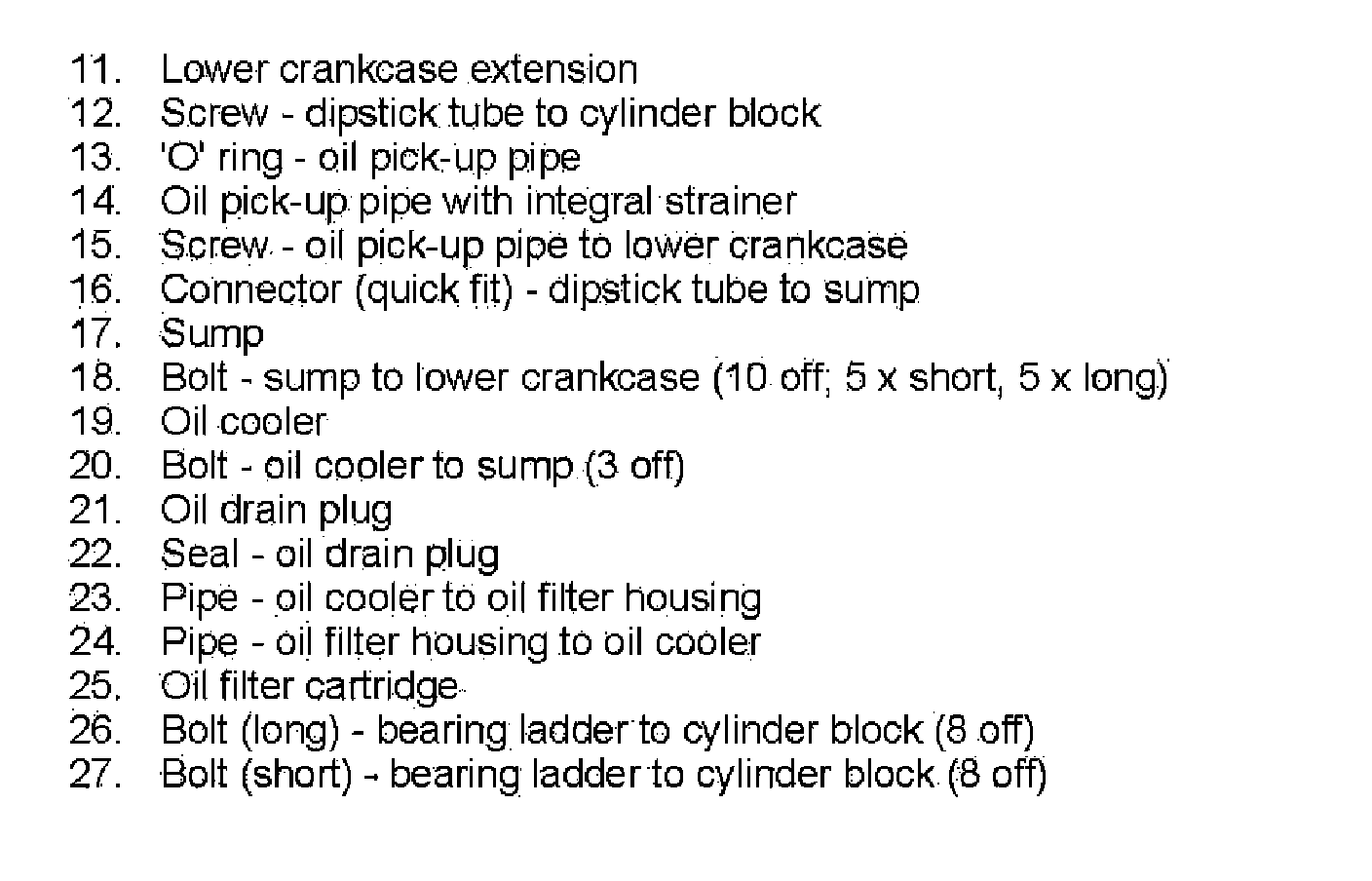 11. Lower crankcase extension
12. Screw - dipstick tube to cylinder block
13. 'O' ring - oil pick-up pipe
14. Oil pick-up pipe with integral strainer
15. Screw - oil pick-up pipe to lower crankcase
16. Connector (quick fit) - dipstick tube to sump
17. Sump
18. Bolt - sump to lower crankcase (10 off; 5 x short, 5 x long)
19. Oil cooler
20. Bolt - oil cooler to sump (3 off)
21. Oil drain plug
22. Seal - oil drain plug
23. Pipe - oil cooler to oil filter housing
24. Pipe - oil filter housing to oil cooler
25. Oil filter cartridge
26. Bolt (long) - bearing ladder to cylinder block (8 off)
27. Bolt (short) - bearing ladder to cylinder block (8 off)